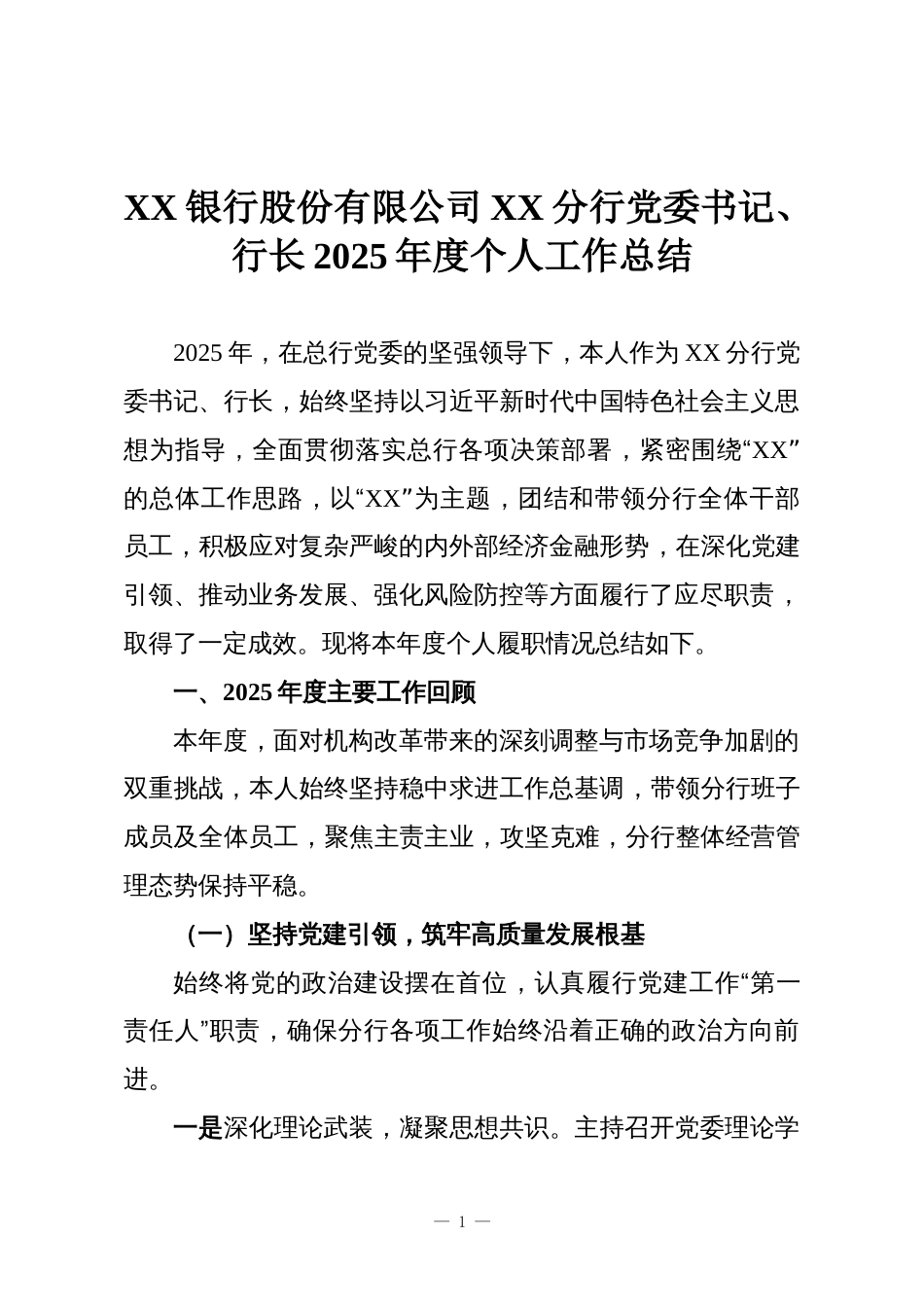 XX银行股份有限公司XX分行党委书记、行长2025年度个人工作总结

2025年，在总行党委的坚强领导下，本人作为XX分行党委书记、行长，始终坚持以习近平新时代中国特色社会主义思想为指导，全面贯彻落实总行各项决策部署，紧密围绕“XX”的总体工作思路，以“XX”为主题，团结和带领分行全体干部员工，积极应对复杂严峻的内外部经济金融形势，在深化党建引领、推动业务发展、强化风险防控等方面履行了应尽职责，取得了一定成效。现将本年度个人履职情况总结如下。

一、2025年度主要工作回顾

本年度，面对机构改革带来的深刻调整与市场竞争加剧的双重挑战，本人始终坚持稳中求进工作总基调，带领分行班子成员及全体员工，聚焦主责主业，攻坚克难，分行整体经营管理态势保持平稳。

（一）坚持党建引领，筑牢高质量发展根基

始终将党的政治建设摆在首位，认真履行党建工作“第一责任人”职责，确保分行各项工作始终沿着正确的政治方向前进。

一是深化理论武装，凝聚思想共识。主持召开党委理论学

— 1 —